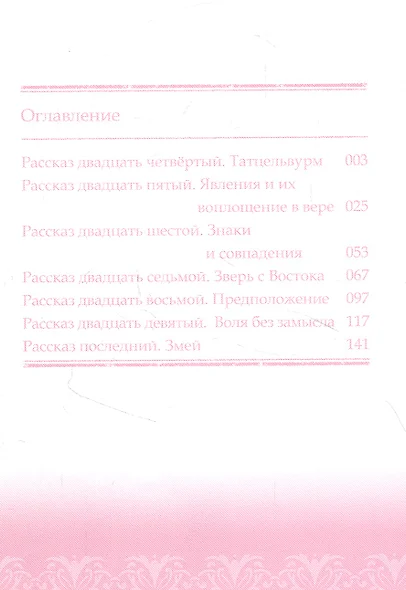 Оглавление

Рассказ двадцать четвёртый. Татцельвурм 003
Рассказ двадцать пятый. Явления и их воплощение в вере 025
Рассказ двадцать шестой. Знаки и совпадения 053
Рассказ двадцать седьмой. Зверь с Востока 067
Рассказ двадцать восьмой. Предположение 097
Рассказ двадцать девятый. Воля без замысла 117
Рассказ последний. Змей 141